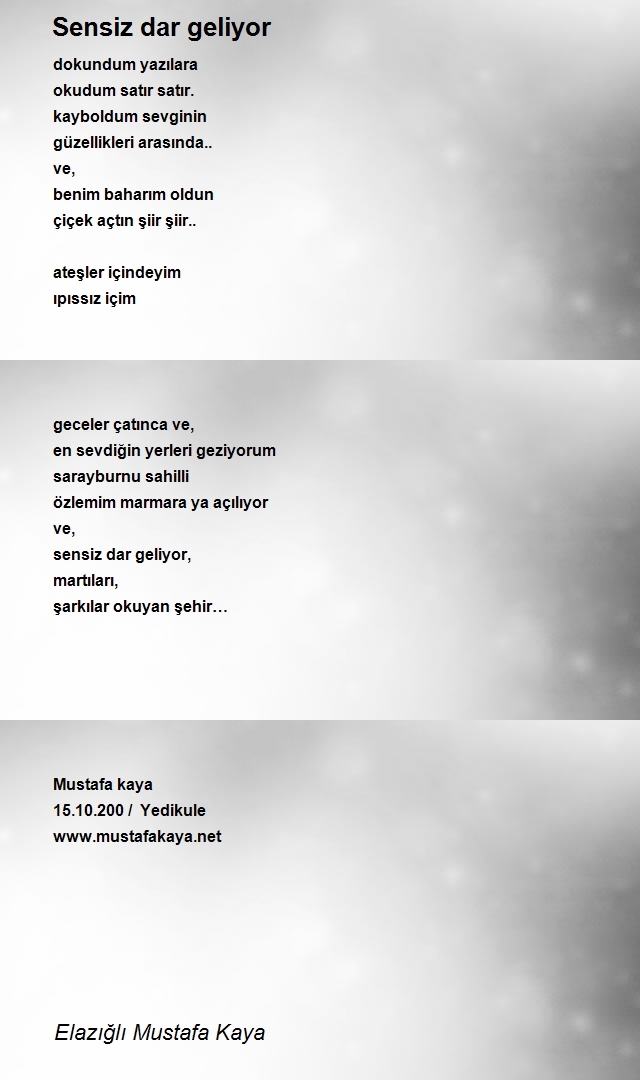 Sensiz dar geliyor

dokundum yazılara
okudum satır satır.
kayboldum sevginin
güzellikleri arasında..
ve,
benim baharım oldun
çiçek açtın şiir şiir..

ateşler içindeyim
ıpıssız içim

geceler çatınca ve,
en sevdiğin yerleri geziyorum
sarayburnu sahilli
özlemim marmara ya açılıyor
ve,
sensiz dar geliyor,
martıları,
şarkılar okuyan şehir…

Mustafa kaya
15.10.200 / Yedikule
www.mustafakaya.net

Elazığlı Mustafa Kaya